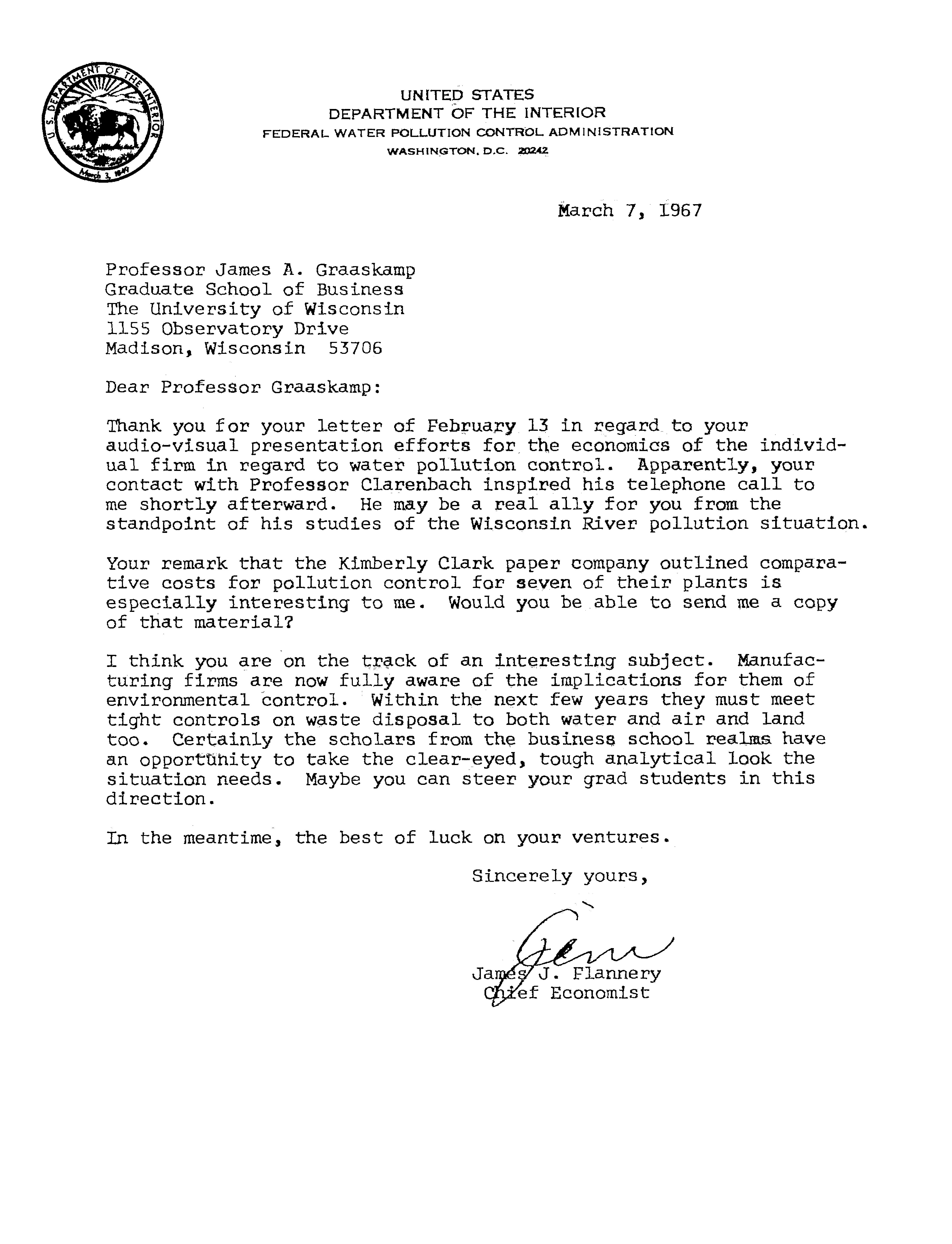 U.S. DEPARTMENT OF THE INTERIOR
March 3, 1849

UNITED STATES
DEPARTMENT OF THE INTERIOR
FEDERAL WATER POLLUTION CONTROL ADMINISTRATION
WASHINGTON, D.C. 20242

March 7, 1967

Professor James A. Graaskamp
Graduate School of Business
The University of Wisconsin
1155 Observatory Drive
Madison, Wisconsin 53706

Dear Professor Graaskamp:

Thank you for your letter of February 13 in regard to your audio-visual presentation efforts for the economics of the individual firm in regard to water pollution control. Apparently, your contact with Professor Clarenbach inspired his telephone call to me shortly afterward. He may be a real ally for you from the standpoint of his studies of the Wisconsin River pollution situation.

Your remark that the Kimberly Clark paper company outlined comparative costs for pollution control for seven of their plants is especially interesting to me. Would you be able to send me a copy of that material?

I think you are on the track of an interesting subject. Manufacturing firms are now fully aware of the implications for them of environmental control. Within the next few years they must meet tight controls on waste disposal to both water and air and land too. Certainly the scholars from the business school realms have an opportunity to take the clear-eyed, tough analytical look the situation needs. Maybe you can steer your grad students in this direction.

In the meantime, the best of luck on your ventures.

Sincerely yours,

Jim

James J. Flannery
Chief Economist